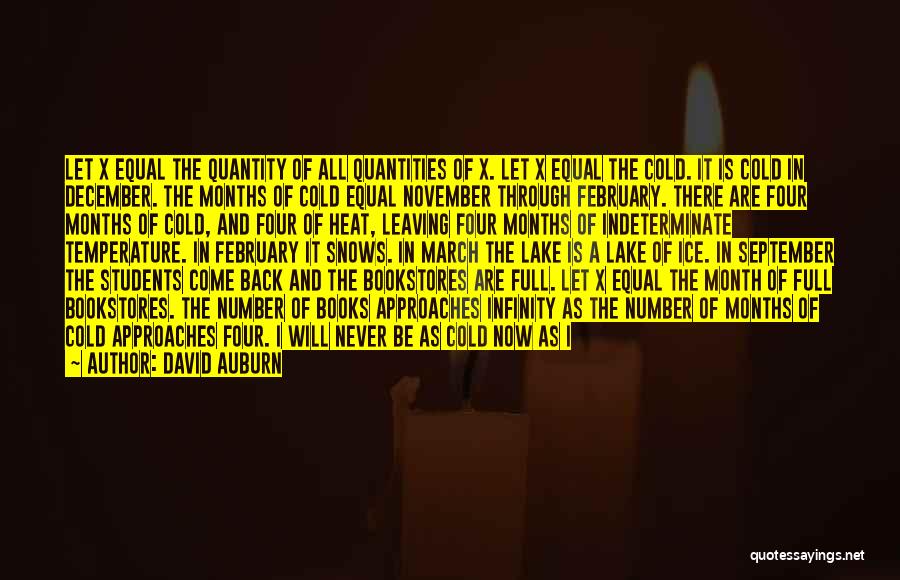 LET X EQUAL THE QUANTITY OF ALL QUANTITIES OF X. LET X EQUAL THE COLD. IT IS COLD IN DECEMBER. THE MONTHS OF COLD EQUAL NOVEMBER THROUGH FEBRUARY. THERE ARE FOUR MONTHS OF COLD, AND FOUR OF HEAT, LEAVING FOUR MONTHS OF INDETERMINATE TEMPERATURE. IN FEBRUARY IT SNOWS. IN MARCH THE LAKE IS A LAKE OF ICE. IN SEPTEMBER THE STUDENTS COME BACK AND THE BOOKSTORES ARE FULL. LET X EQUAL THE MONTH OF FULL BOOKSTORES. THE NUMBER OF BOOKS APPROACHES INFINITY AS THE NUMBER OF MONTHS OF COLD APPROACHES FOUR. I WILL NEVER BE AS COLD NOW AS I

— AUTHOR: DAVID AUBURN

quotessayings.net